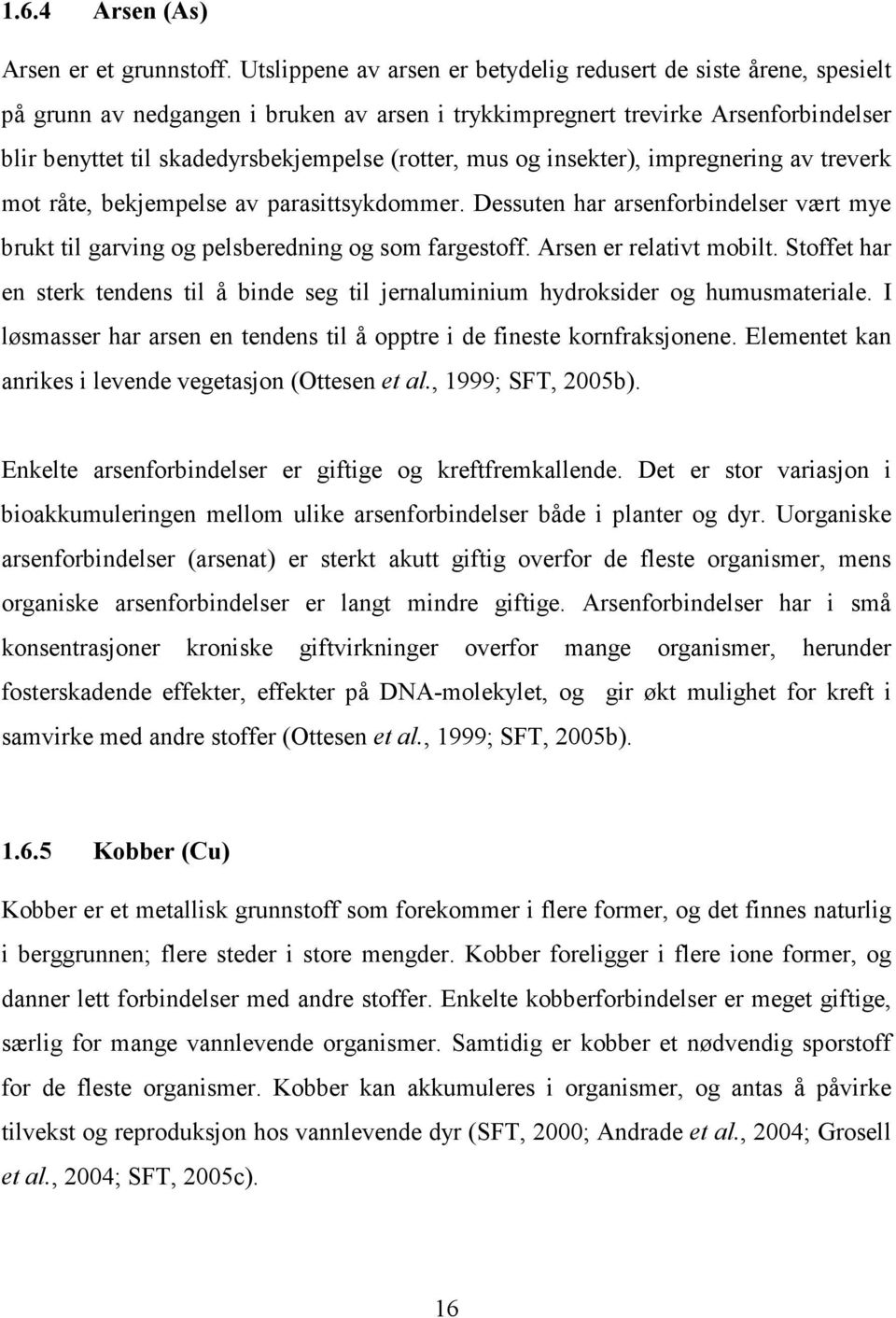 1.6.4 Arsen (As)

Arsen er et grunnstoff. Utslippene av arsen er betydelig redusert de siste årene, spesielt på grunn av nedgangen i bruken av arsen i trykkimpregnert trevirke Arsenforbindelser blir benyttet til skadedyrsbekjempelse (rotter, mus og insekter), impregnering av treverk mot råte, bekjempelse av parasittsykdommer. Dessuten har arsenforbindelser vært mye brukt til garving og pelsberedning og som fargestoff. Arsen er relativt mobilt. Stoffet har en sterk tendens til å binde seg til jernaluminium hydroksider og humusmateriale. I løsmasser har arsen en tendens til å opptre i de fineste kornfraksjonene. Elementet kan anrikes i levende vegetasjon (Ottesen et al., 1999; SFT, 2005b).

Enkelte arsenforbindelser er giftige og kreftfremkallende. Det er stor variasjon i bioakkumuleringen mellom ulike arsenforbindelser både i planter og dyr. Uorganiske arsenforbindelser (arsenat) er sterkt akutt giftig overfor de fleste organismer, mens organiske arsenforbindelser er langt mindre giftige. Arsenforbindelser har i små konsentrasjoner kroniske giftvirkninger overfor mange organismer, herunder fosterskadende effekter, effekter på DNA-molekylet, og gir økt mulighet for kreft i samvirke med andre stoffer (Ottesen et al., 1999; SFT, 2005b).

1.6.5 Kobber (Cu)

Kobber er et metallisk grunnstoff som forekommer i flere former, og det finnes naturlig i berggrunnen; flere steder i store mengder. Kobber foreligger i flere ione former, og danner lett forbindelser med andre stoffer. Enkelte kobberforbindelser er meget giftige, særlig for mange vannlevende organismer. Samtidig er kobber et nødvendig sporstoff for de fleste organismer. Kobber kan akkumuleres i organismer, og antas å påvirke tilvekst og reproduksjon hos vannlevende dyr (SFT, 2000; Andrade et al., 2004; Grosell et al., 2004; SFT, 2005c).

16